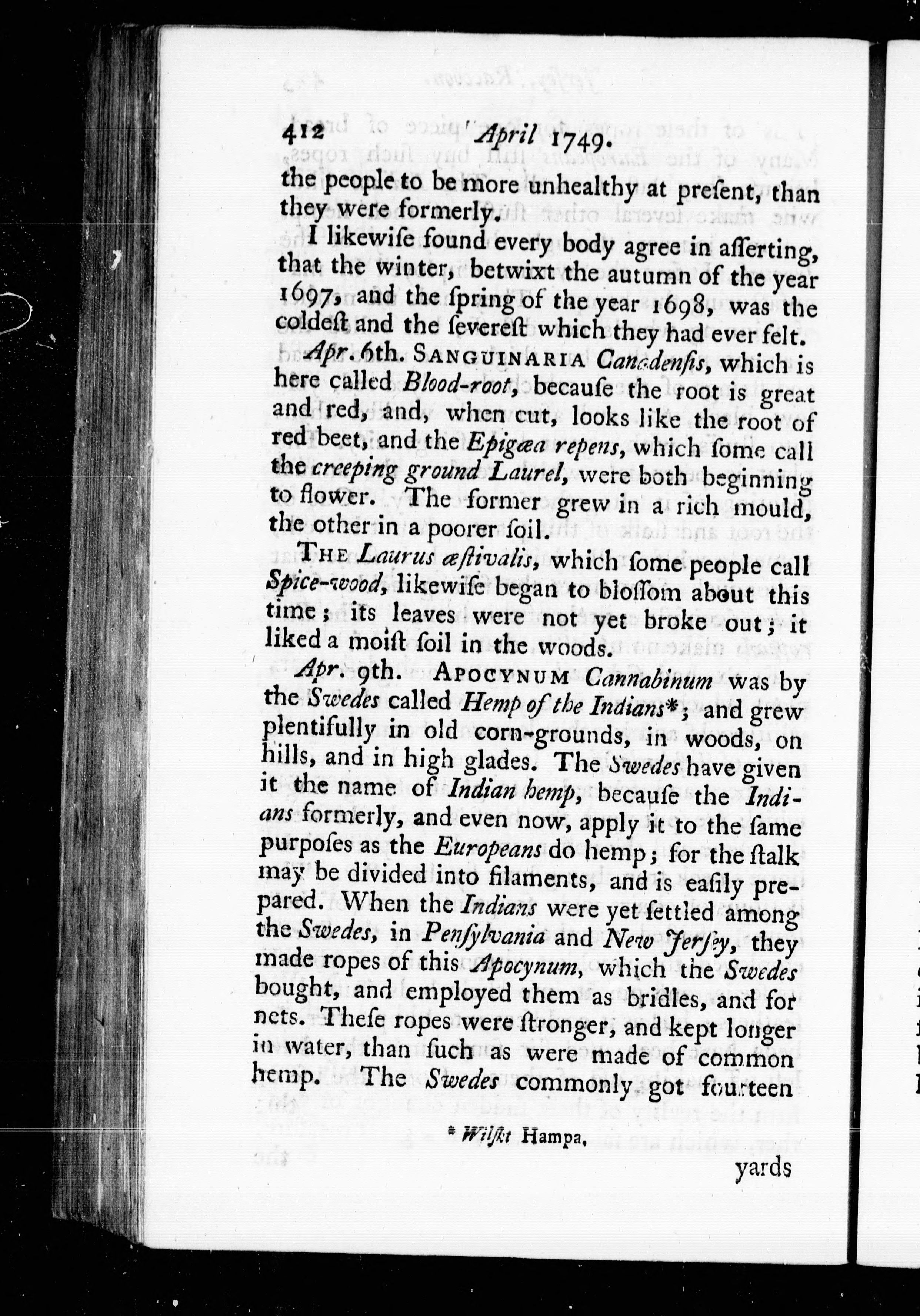 412 April 1749.

the people to be more unhealthy at present, than they were formerly.

I likewise found every body agree in asserting, that the winter, betwixt the autumn of the year 1697, and the spring of the year 1698, was the coldest and the severest which they had ever felt.

Apr. 6th. SANGUINARIA Canadensis, which is here called Blood-root, because the root is great and red, and, when cut, looks like the root of red beet, and the Epigæa repens, which some call the creeping ground Laurel, were both beginning to flower. The former grew in a rich mould, the other in a poorer soil.

THE Laurus æstivalis, which some people call Spice-wood, likewise began to blossom about this time; its leaves were not yet broke out; it liked a moist soil in the woods.

Apr. 9th. APOCYNUM Cannabinum was by the Swedes called Hemp of the Indians*; and grew plentifully in old corn-grounds, in woods, on hills, and in high glades. The Swedes have given it the name of Indian hemp, because the Indians formerly, and even now, apply it to the same purposes as the Europeans do hemp; for the stalk may be divided into filaments, and is easily prepared. When the Indians were yet settled among the Swedes, in Pensylvania and New Jersey, they made ropes of this Apocynum, which the Swedes bought, and employed them as bridles, and for nets. These ropes were stronger, and kept longer in water, than such as were made of common hemp. The Swedes commonly got fourteen

* Wilskt Hampa.

yards